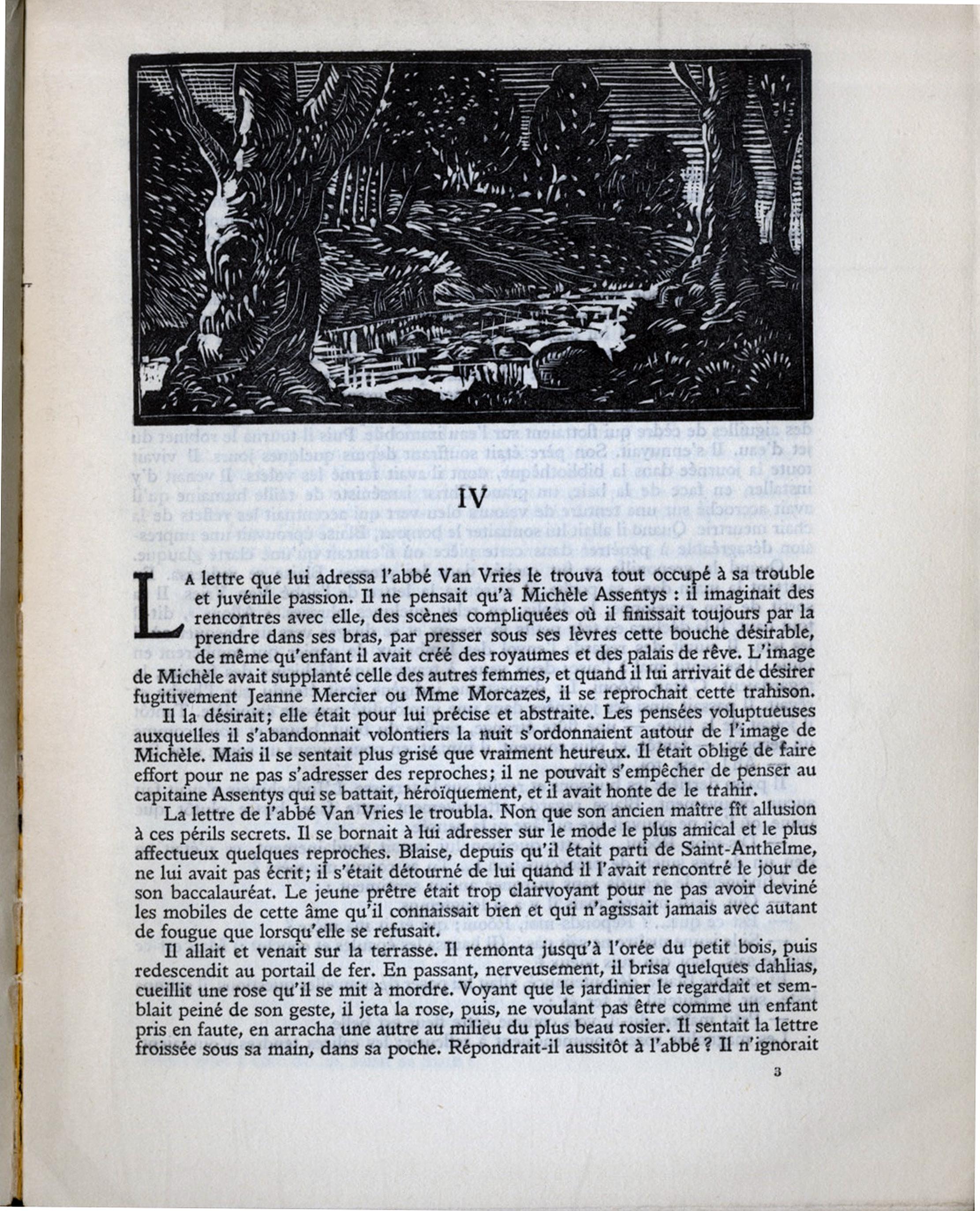 IV

La lettre que lui adressa l'abbé Van Vries le trouva tout occupé à sa trouble et juvénile passion. Il ne pensait qu'à Michèle Assentys : il imaginait des rencontres avec elle, des scènes compliquées où il finissait toujours par la prendre dans ses bras, par presser sous ses lèvres cette bouche désirable, de même qu'enfant il avait créé des royaumes et des palais de rêve. L'image de Michèle avait supplanté celle des autres femmes, et quand il lui arrivait de désirer fugitivement Jeanne Mercier ou Mme Morcazes, il se reprochait cette trahison.

Il la désirait; elle était pour lui précise et abstraite. Les pensées voluptueuses auxquelles il s'abandonnait volontiers la nuit s'ordonnaient autour de l'image de Michèle. Mais il se sentait plus grisé que vraiment heureux. Il était obligé de faire effort pour ne pas s'adresser des reproches; il ne pouvait s'empêcher de penser au capitaine Assentys qui se battait, héroïquement, et il avait honte de le trahir.

La lettre de l'abbé Van Vries le troubla. Non que son ancien maître fît allusion à ces périls secrets. Il se bornait à lui adresser sur le mode le plus amical et le plus affectueux quelques reproches. Blaise, depuis qu'il était parti de Saint-Anthelme, ne lui avait pas écrit; il s'était détourné de lui quand il l'avait rencontré le jour de son baccalauréat. Le jeune prêtre était trop clairvoyant pour ne pas avoir deviné les mobiles de cette âme qu'il connaissait bien et qui n'agissait jamais avec autant de fougue que lorsqu'elle se refusait.

Il allait et venait sur la terrasse. Il remonta jusqu'à l'orée du petit bois, puis redescendit au portail de fer. En passant, nerveusement, il brisa quelques dahlias, cueillit une rose qu'il se mit à mordre. Voyant que le jardinier le regardait et semblait peiné de son geste, il jeta la rose, puis, ne voulant pas être comme un enfant pris en faute, en arracha une autre au milieu du plus beau rosier. Il sentait la lettre froissée sous sa main, dans sa poche. Répondrait-il aussitôt à l'abbé ? Il n'ignorait

3